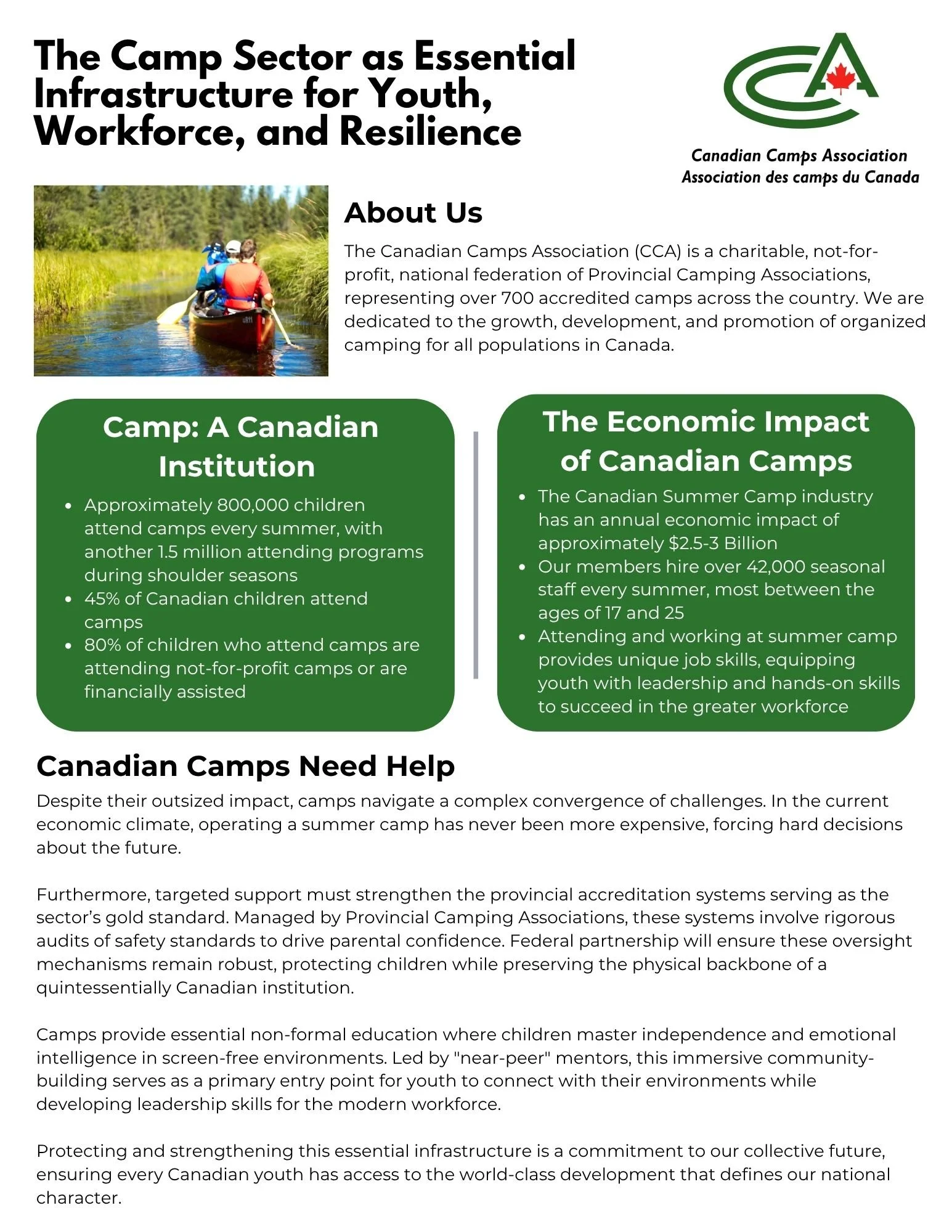 The Camp Sector as Essential Infrastructure for Youth, Workforce, and Resilience

Canadian Camps Association
Association des camps du Canada

About Us

The Canadian Camps Association (CCA) is a charitable, not-for-profit, national federation of Provincial Camping Associations, representing over 700 accredited camps across the country. We are dedicated to the growth, development, and promotion of organized camping for all populations in Canada.

Camp: A Canadian Institution

• Approximately 800,000 children attend camps every summer, with another 1.5 million attending programs during shoulder seasons
• 45% of Canadian children attend camps
• 80% of children who attend camps are attending not-for-profit camps or are financially assisted

The Economic Impact of Canadian Camps

• The Canadian Summer Camp industry has an annual economic impact of approximately $2.5-3 Billion
• Our members hire over 42,000 seasonal staff every summer, most between the ages of 17 and 25
• Attending and working at summer camp provides unique job skills, equipping youth with leadership and hands-on skills to succeed in the greater workforce

Canadian Camps Need Help

Despite their outsized impact, camps navigate a complex convergence of challenges. In the current economic climate, operating a summer camp has never been more expensive, forcing hard decisions about the future.

Furthermore, targeted support must strengthen the provincial accreditation systems serving as the sector's gold standard. Managed by Provincial Camping Associations, these systems involve rigorous audits of safety standards to drive parental confidence. Federal partnership will ensure these oversight mechanisms remain robust, protecting children while preserving the physical backbone of a quintessentially Canadian institution.

Camps provide essential non-formal education where children master independence and emotional intelligence in screen-free environments. Led by "near-peer" mentors, this immersive community-building serves as a primary entry point for youth to connect with their environments while developing leadership skills for the modern workforce.

Protecting and strengthening this essential infrastructure is a commitment to our collective future, ensuring every Canadian youth has access to the world-class development that defines our national character.